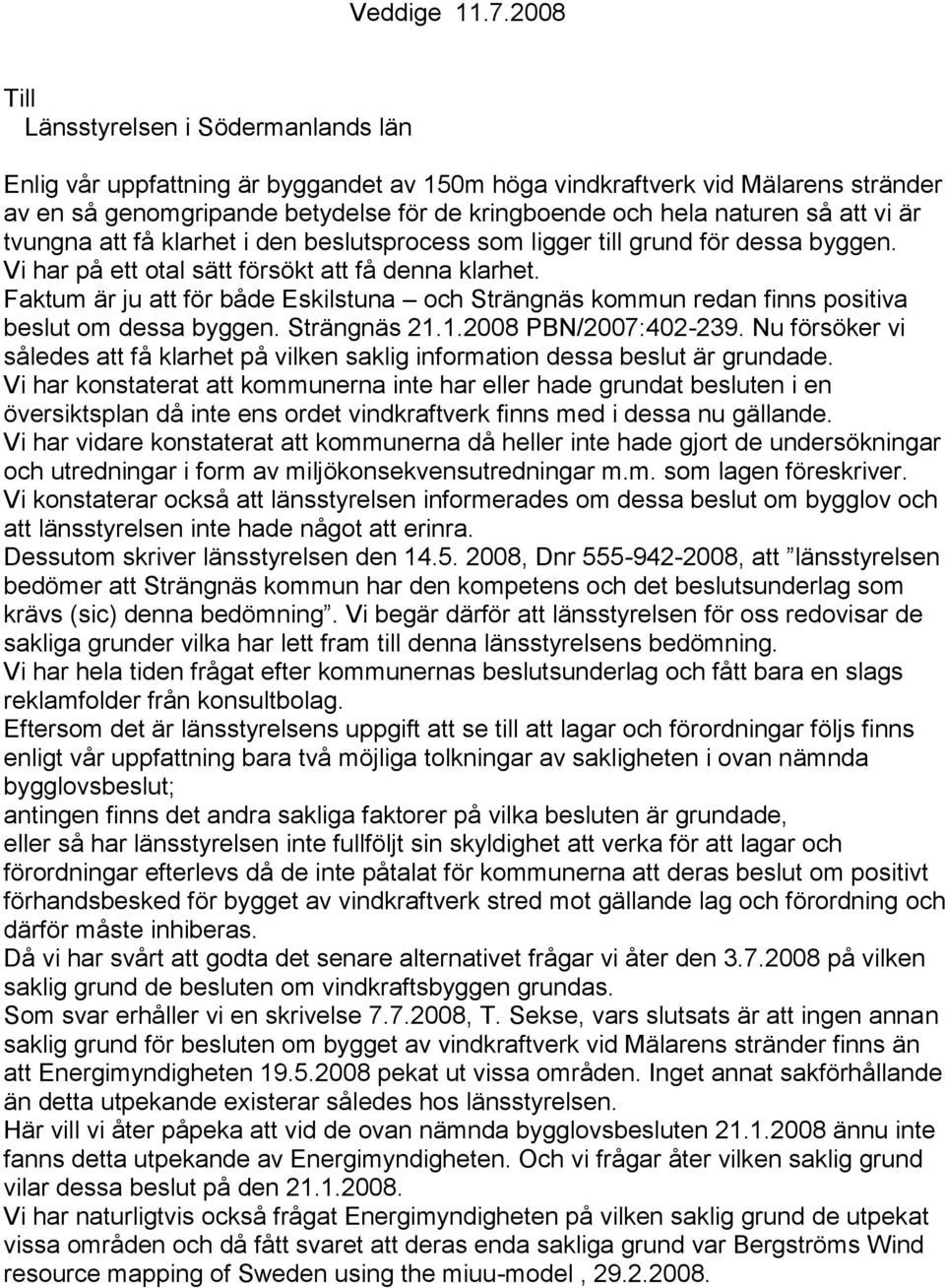 Veddige 11.7.2008

Till
Länsstyrelsen i Södermanlands län

Enlig vår uppfattning är byggandet av 150m höga vindkraftverk vid Mälarens stränder av en så genomgripande betydelse för de kringboende och hela naturen så att vi är tvungna att få klarhet i den beslutsprocess som ligger till grund för dessa byggen. Vi har på ett otal sätt försökt att få denna klarhet.
Faktum är ju att för både Eskilstuna – och Strängnäs kommun redan finns positiva beslut om dessa byggen. Strängnäs 21.1.2008 PBN/2007:402-239. Nu försöker vi således att få klarhet på vilken saklig information dessa beslut är grundade.
Vi har konstaterat att kommunerna inte har eller hade grundat besluten i en översiktsplan då inte ens ordet vindkraftverk finns med i dessa nu gällande.
Vi har vidare konstaterat att kommunerna då heller inte hade gjort de undersökningar och utredningar i form av miljökonsekvensutredningar m.m. som lagen föreskriver.
Vi konstaterar också att länsstyrelsen informerades om dessa beslut om bygglov och att länsstyrelsen inte hade något att erinra.
Dessutom skriver länsstyrelsen den 14.5. 2008, Dnr 555-942-2008, att ”länsstyrelsen bedömer att Strängnäs kommun har den kompetens och det beslutsunderlag som krävs (sic) denna bedömning”. Vi begär därför att länsstyrelsen för oss redovisar de sakliga grunder vilka har lett fram till denna länsstyrelsens bedömning.
Vi har hela tiden frågat efter kommunernas beslutsunderlag och fått bara en slags reklamfolder från konsultbolag.
Eftersom det är länsstyrelsens uppgift att se till att lagar och förordningar följs finns enligt vår uppfattning bara två möjliga tolkningar av sakligheten i ovan nämnda bygglovsbeslut;
antingen finns det andra sakliga faktorer på vilka besluten är grundade,
eller så har länsstyrelsen inte fullföljt sin skyldighet att verka för att lagar och förordningar efterlevs då de inte påtalat för kommunerna att deras beslut om positivt förhandsbesked för bygget av vindkraftverk stred mot gällande lag och förordning och därför måste inhiberas.
Då vi har svårt att godta det senare alternativet frågar vi åter den 3.7.2008 på vilken saklig grund de besluten om vindkraftsbyggen grundas.
Som svar erhåller vi en skrivelse 7.7.2008, T. Sekse, vars slutsats är att ingen annan saklig grund för besluten om bygget av vindkraftverk vid Mälarens stränder finns än att Energimyndigheten 19.5.2008 pekat ut vissa områden. Inget annat sakförhållande än detta utpekande existerar således hos länsstyrelsen.
Här vill vi åter påpeka att vid de ovan nämnda bygglovsbesluten 21.1.2008 ännu inte fanns detta utpekande av Energimyndigheten. Och vi frågar åter vilken saklig grund vilar dessa beslut på den 21.1.2008.
Vi har naturligtvis också frågat Energimyndigheten på vilken saklig grund de utpekat vissa områden och då fått svaret att deras enda sakliga grund var Bergströms Wind resource mapping of Sweden using the miuu-model , 29.2.2008.